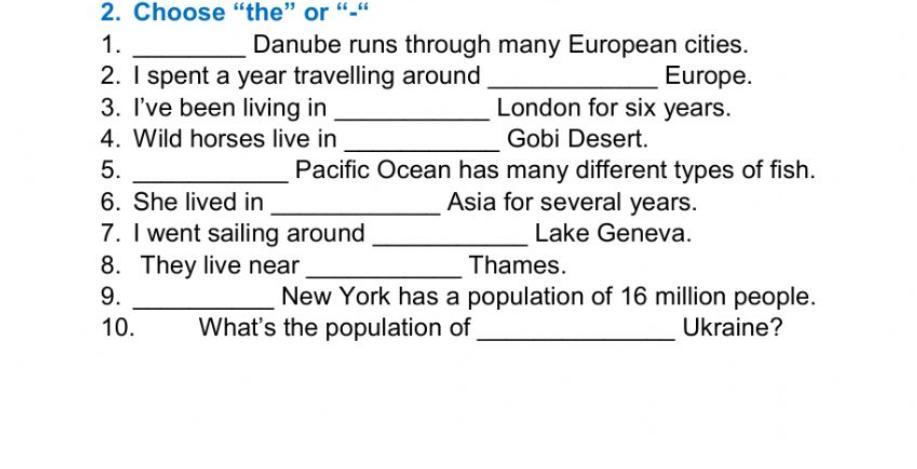 2. Choose "the" or "-"

1. ____ Danube runs through many European cities.
2. I spent a year travelling around ____ Europe.
3. I've been living in ____ London for six years.
4. Wild horses live in ____ Gobi Desert.
5. ____ Pacific Ocean has many different types of fish.
6. She lived in ____ Asia for several years.
7. I went sailing around ____ Lake Geneva.
8. They live near ____ Thames.
9. ____ New York has a population of 16 million people.
10. What's the population of ____ Ukraine?